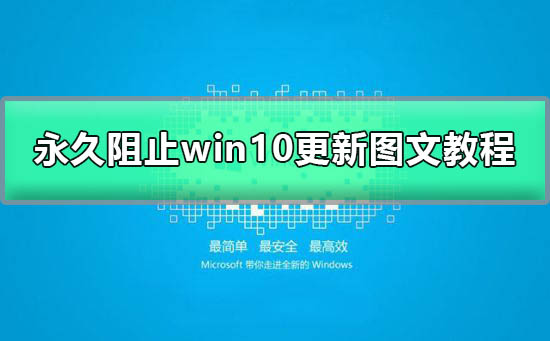 永久阻止win10更新图文教程

最简单 最安全 最高效

Microsoft 带你走进全新的 Windows